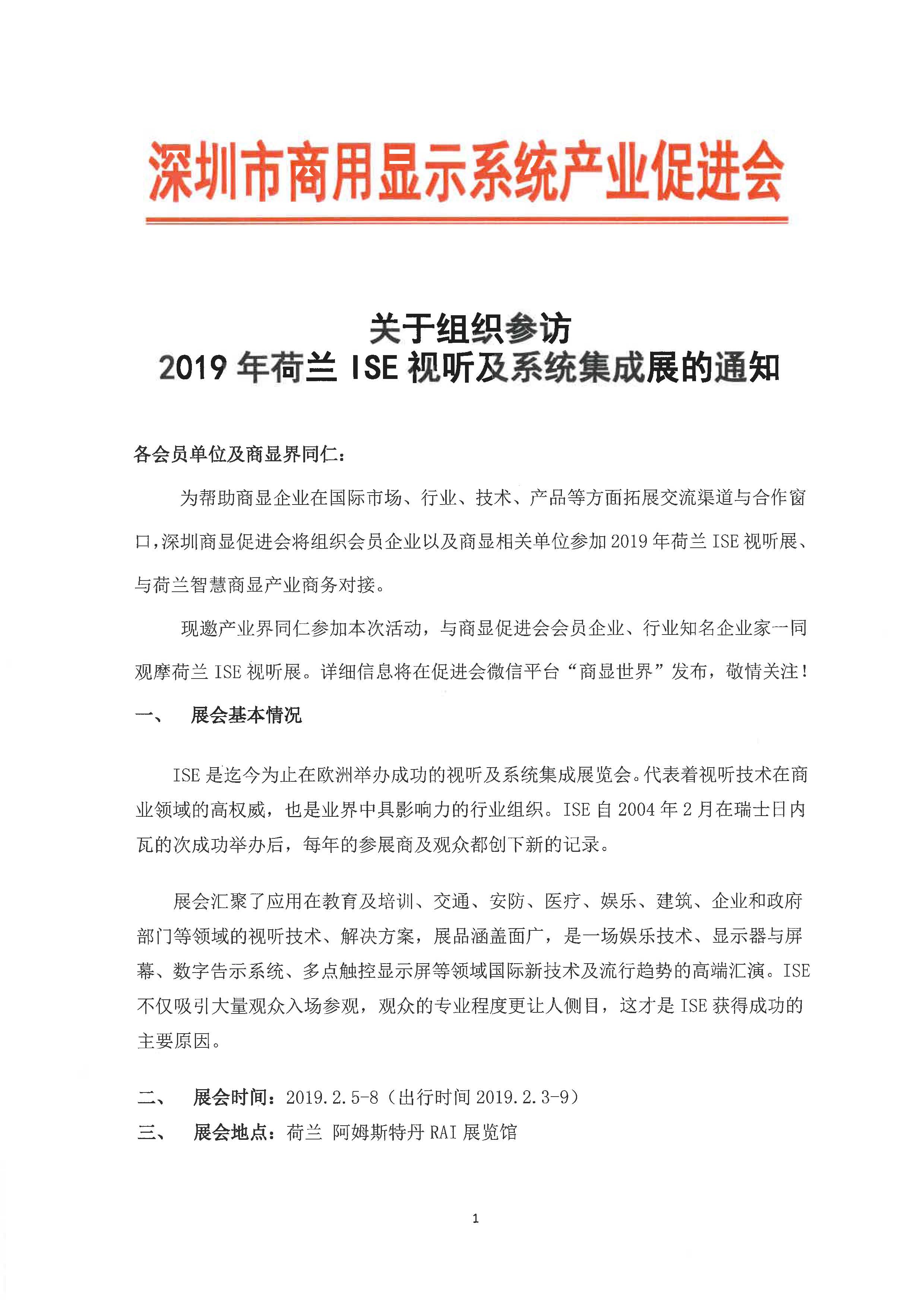 深圳市商用显示系统产业促进会

关于组织参访
2019 年荷兰 ISE 视听及系统集成展的通知

各会员单位及商显界同仁：

为帮助商显企业在国际市场、行业、技术、产品等方面拓展交流渠道与合作窗口，深圳商显促进会将组织会员企业以及商显相关单位参加 2019 年荷兰 ISE 视听展、与荷兰智慧商显产业商务对接。

现邀产业界同仁参加本次活动，与商显促进会会员企业、行业知名企业家一同观摩荷兰 ISE 视听展。详细信息将在促进会微信平台“商显世界”发布，敬情关注！

一、　展会基本情况

ISE 是迄今为止在欧洲举办成功的视听及系统集成展览会。代表着视听技术在商业领域的高权威，也是业界中具影响力的行业组织。ISE 自 2004 年 2 月在瑞士日内瓦的次成功举办后，每年的参展商及观众都创下新的记录。

展会汇聚了应用在教育及培训、交通、安防、医疗、娱乐、建筑、企业和政府部门等领域的视听技术、解决方案，展品涵盖面广，是一场娱乐技术、显示器与屏幕、数字告示系统、多点触控显示屏等领域国际新技术及流行趋势的高端汇演。ISE 不仅吸引大量观众入场参观，观众的专业程度更让人侧目，这才是 ISE 获得成功的主要原因。

二、　展会时间：2019.2.5-8（出行时间 2019.2.3-9）
三、　展会地点：荷兰 阿姆斯特丹 RAI 展览馆

1